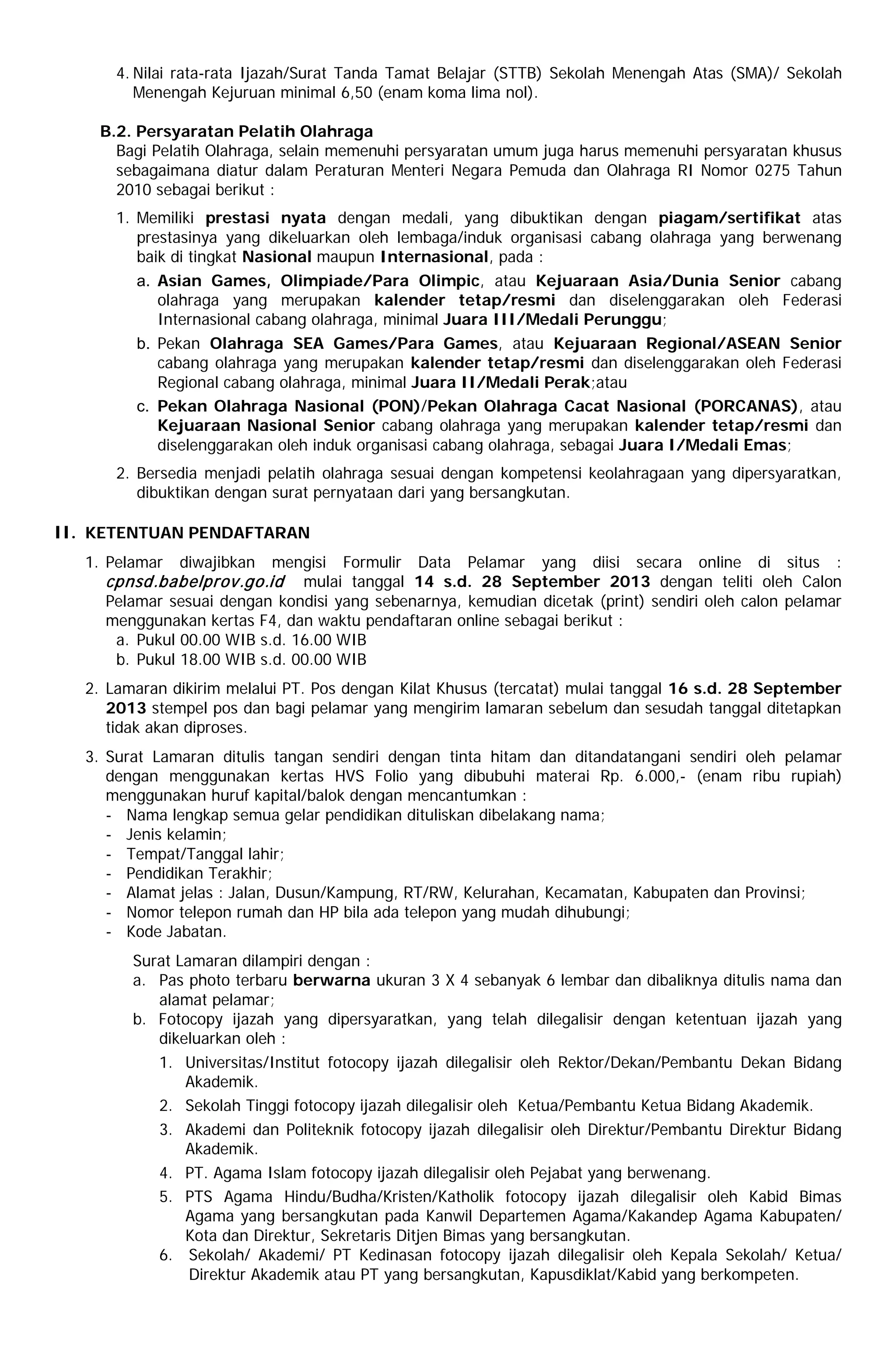 4. Nilai rata-rata Ijazah/Surat Tanda Tamat Belajar (STTB) Sekolah Menengah Atas (SMA)/ Sekolah Menengah Kejuruan minimal 6,50 (enam koma lima nol).

B.2. Persyaratan Pelatih Olahraga
Bagi Pelatih Olahraga, selain memenuhi persyaratan umum juga harus memenuhi persyaratan khusus sebagaimana diatur dalam Peraturan Menteri Negara Pemuda dan Olahraga RI Nomor 0275 Tahun 2010 sebagai berikut :

1. Memiliki prestasi nyata dengan medali, yang dibuktikan dengan piagam/sertifikat atas prestasinya yang dikeluarkan oleh lembaga/induk organisasi cabang olahraga yang berwenang baik di tingkat Nasional maupun Internasional, pada :
a. Asian Games, Olimpiade/Para Olimpic, atau Kejuaraan Asia/Dunia Senior cabang olahraga yang merupakan kalender tetap/resmi dan diselenggarakan oleh Federasi Internasional cabang olahraga, minimal Juara III/Medali Perunggu;
b. Pekan Olahraga SEA Games/Para Games, atau Kejuaraan Regional/ASEAN Senior cabang olahraga yang merupakan kalender tetap/resmi dan diselenggarakan oleh Federasi Regional cabang olahraga, minimal Juara II/Medali Perak;atau
c. Pekan Olahraga Nasional (PON)/Pekan Olahraga Cacat Nasional (PORCANAS), atau Kejuaraan Nasional Senior cabang olahraga yang merupakan kalender tetap/resmi dan diselenggarakan oleh induk organisasi cabang olahraga, sebagai Juara I/Medali Emas;
2. Bersedia menjadi pelatih olahraga sesuai dengan kompetensi keolahragaan yang dipersyaratkan, dibuktikan dengan surat pernyataan dari yang bersangkutan.

II. KETENTUAN PENDAFTARAN
1. Pelamar diwajibkan mengisi Formulir Data Pelamar yang diisi secara online di situs : cpnsd.babelprov.go.id mulai tanggal 14 s.d. 28 September 2013 dengan teliti oleh Calon Pelamar sesuai dengan kondisi yang sebenarnya, kemudian dicetak (print) sendiri oleh calon pelamar menggunakan kertas F4, dan waktu pendaftaran online sebagai berikut :
a. Pukul 00.00 WIB s.d. 16.00 WIB
b. Pukul 18.00 WIB s.d. 00.00 WIB
2. Lamaran dikirim melalui PT. Pos dengan Kilat Khusus (tercatat) mulai tanggal 16 s.d. 28 September 2013 stempel pos dan bagi pelamar yang mengirim lamaran sebelum dan sesudah tanggal ditetapkan tidak akan diproses.
3. Surat Lamaran ditulis tangan sendiri dengan tinta hitam dan ditandatangani sendiri oleh pelamar dengan menggunakan kertas HVS Folio yang dibubuhi materai Rp. 6.000,- (enam ribu rupiah) menggunakan huruf kapital/balok dengan mencantumkan :
- Nama lengkap semua gelar pendidikan dituliskan dibelakang nama;
- Jenis kelamin;
- Tempat/Tanggal lahir;
- Pendidikan Terakhir;
- Alamat jelas : Jalan, Dusun/Kampung, RT/RW, Kelurahan, Kecamatan, Kabupaten dan Provinsi;
- Nomor telepon rumah dan HP bila ada telepon yang mudah dihubungi;
- Kode Jabatan.

Surat Lamaran dilampiri dengan :
a. Pas photo terbaru berwarna ukuran 3 X 4 sebanyak 6 lembar dan dibaliknya ditulis nama dan alamat pelamar;
b. Fotocopy ijazah yang dipersyaratkan, yang telah dilegalisir dengan ketentuan ijazah yang dikeluarkan oleh :
1. Universitas/Institut fotocopy ijazah dilegalisir oleh Rektor/Dekan/Pembantu Dekan Bidang Akademik.
2. Sekolah Tinggi fotocopy ijazah dilegalisir oleh Ketua/Pembantu Ketua Bidang Akademik.
3. Akademi dan Politeknik fotocopy ijazah dilegalisir oleh Direktur/Pembantu Direktur Bidang Akademik.
4. PT. Agama Islam fotocopy ijazah dilegalisir oleh Pejabat yang berwenang.
5. PTS Agama Hindu/Budha/Kristen/Katholik fotocopy ijazah dilegalisir oleh Kabid Bimas Agama yang bersangkutan pada Kanwil Departemen Agama/Kakandep Agama Kabupaten/ Kota dan Direktur, Sekretaris Ditjen Bimas yang bersangkutan.
6. Sekolah/ Akademi/ PT Kedinasan fotocopy ijazah dilegalisir oleh Kepala Sekolah/ Ketua/ Direktur Akademik atau PT yang bersangkutan, Kapusdiklat/Kabid yang berkompeten.